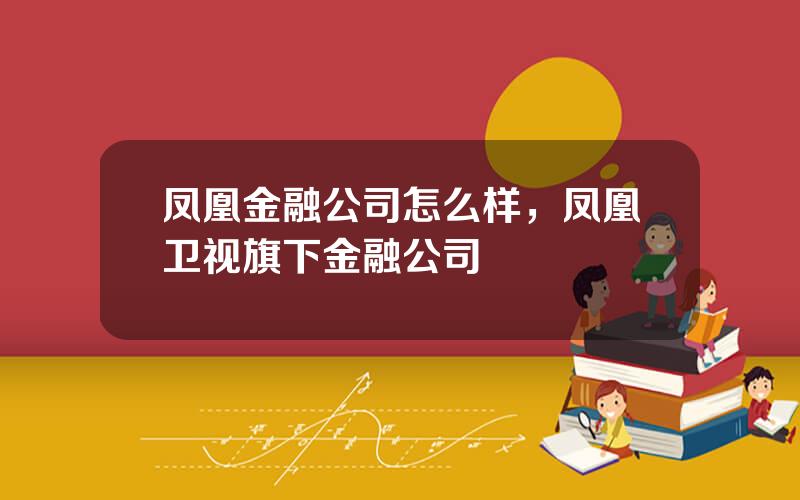 凤凰金融公司怎么样，凤凰卫视旗下金融公司